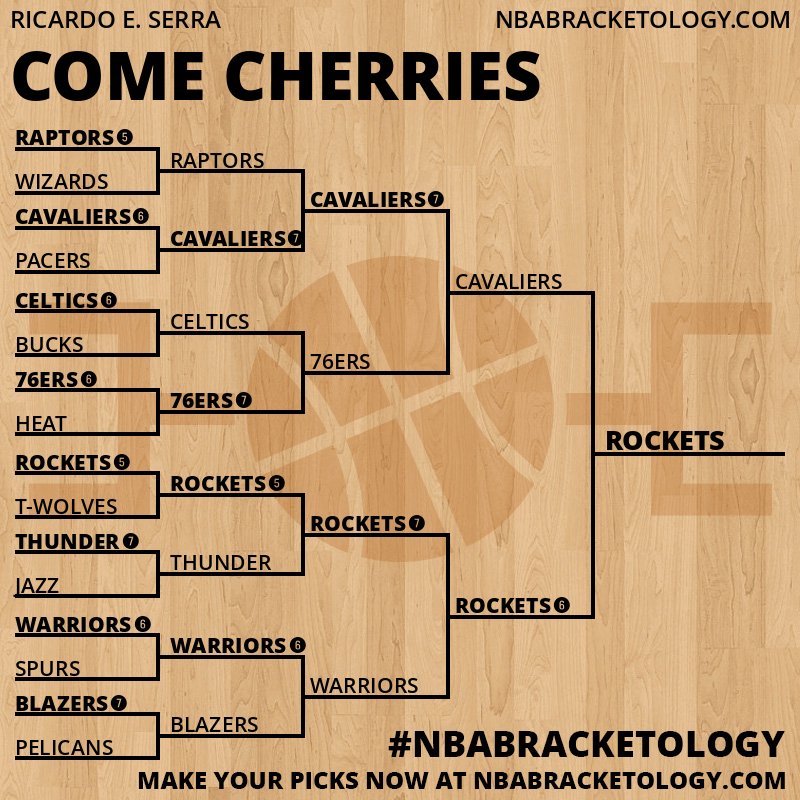 RICARDO E. SERRA
NBABRACKETOLOGY.COM

COME CHERRIES

RAPTORS 5
WIZARDS
CAVALIERS 6
PACERS
CELTICS 6
BUCKS
76ERS 6
HEAT
ROCKETS 5
T-WOLVES
THUNDER 7
JAZZ
WARRIORS 6
SPURS
BLAZERS 7
PELICANS

RAPTORS
CAVALIERS 7
CELTICS
76ERS 7
ROCKETS 5
THUNDER
WARRIORS 6
BLAZERS

CAVALIERS 7
76ERS
ROCKETS 7
WARRIORS

CAVALIERS
ROCKETS 6

ROCKETS

#NBABRACKETOLOGY
MAKE YOUR PICKS NOW AT NBABRACKETOLOGY.COM